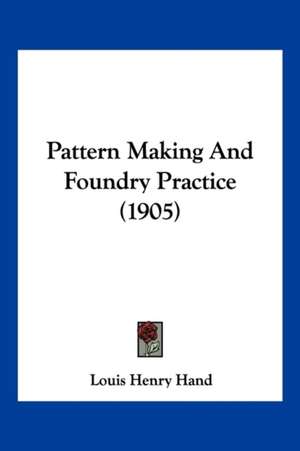 Pattern Making And Foundry Practice (1905)

Louis Henry Hand